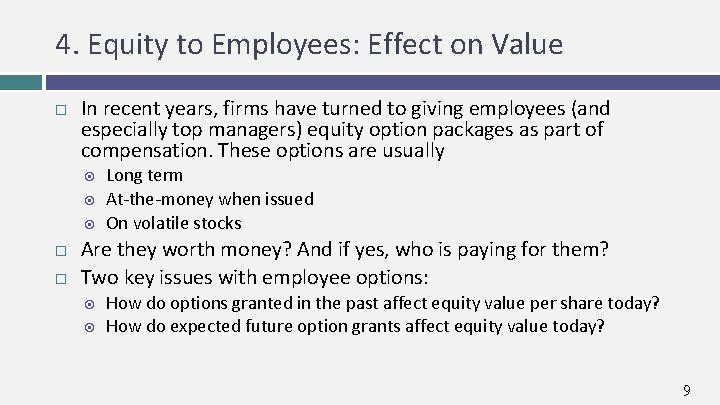 4. Equity to Employees: Effect on Value

In recent years, firms have turned to giving employees (and especially top managers) equity option packages as part of compensation. These options are usually

Long term

At-the-money when issued

On volatile stocks

Are they worth money? And if yes, who is paying for them?

Two key issues with employee options:

How do options granted in the past affect equity value per share today?

How do expected future option grants affect equity value today?

9